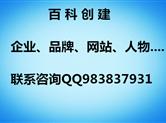 百科创建

企业、品牌、网站、人物....

联系咨询QQ983837931